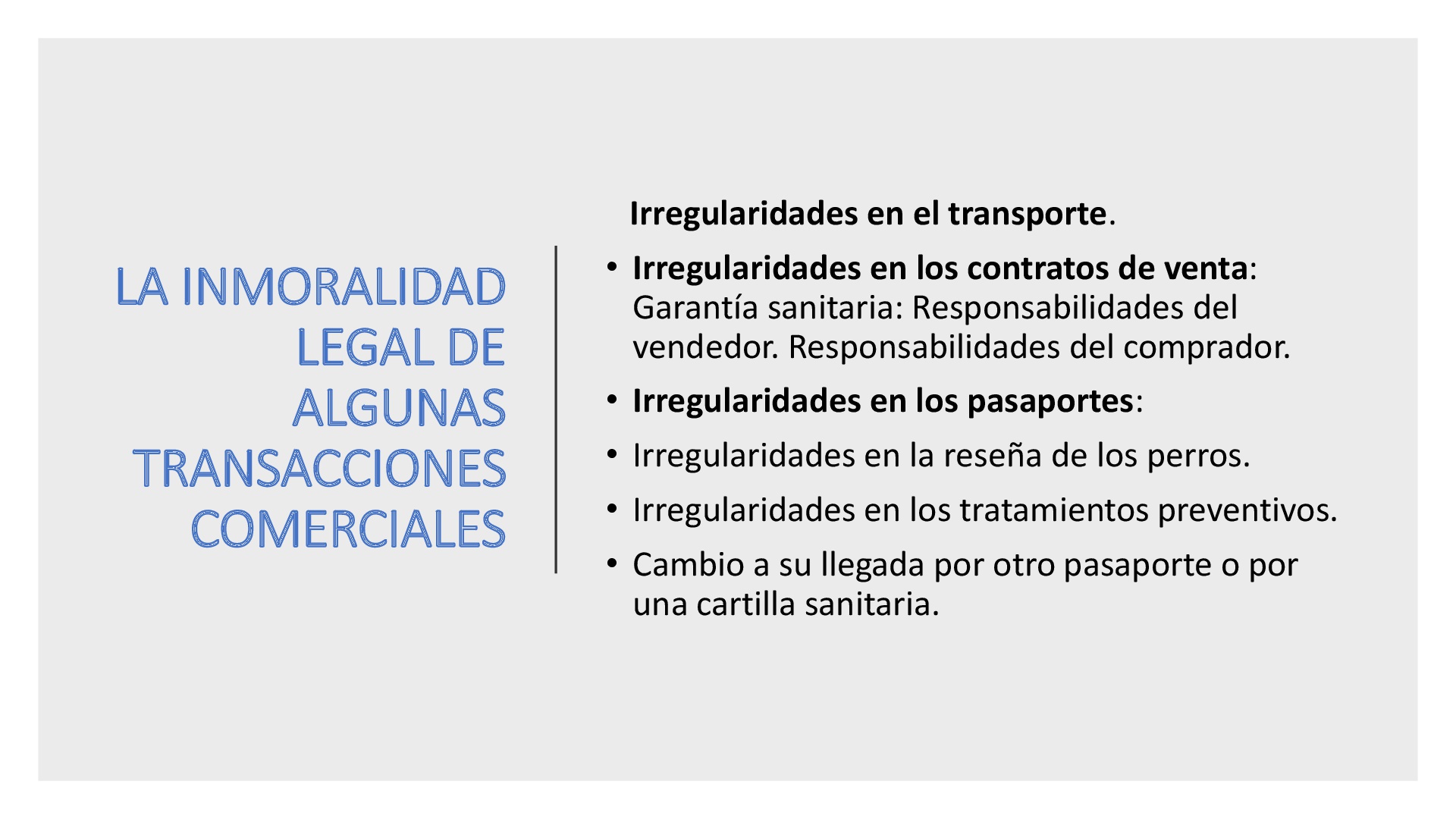 LA INMORALIDAD
LEGAL DE
ALGUNAS
TRANSACCIONES
COMERCIALES

Irregularidades en el transporte.

• Irregularidades en los contratos de venta: Garantía sanitaria: Responsabilidades del vendedor. Responsabilidades del comprador.
• Irregularidades en los pasaportes:
• Irregularidades en la reseña de los perros.
• Irregularidades en los tratamientos preventivos.
• Cambio a su llegada por otro pasaporte o por una cartilla sanitaria.